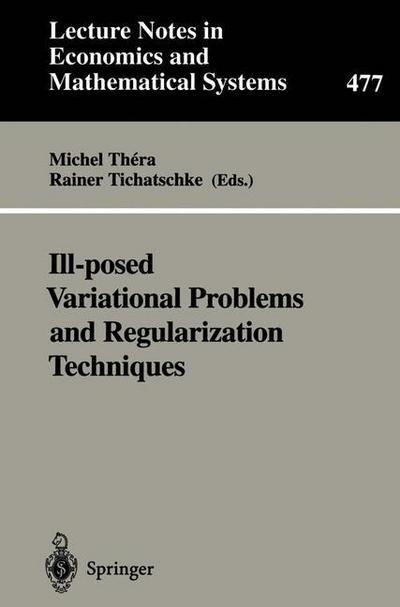 Lecture Notes in Economics and Mathematical Systems

477

Michel Théra
Rainer Tichatschke (Eds.)

Ill-posed Variational Problems and Regularization Techniques

Springer